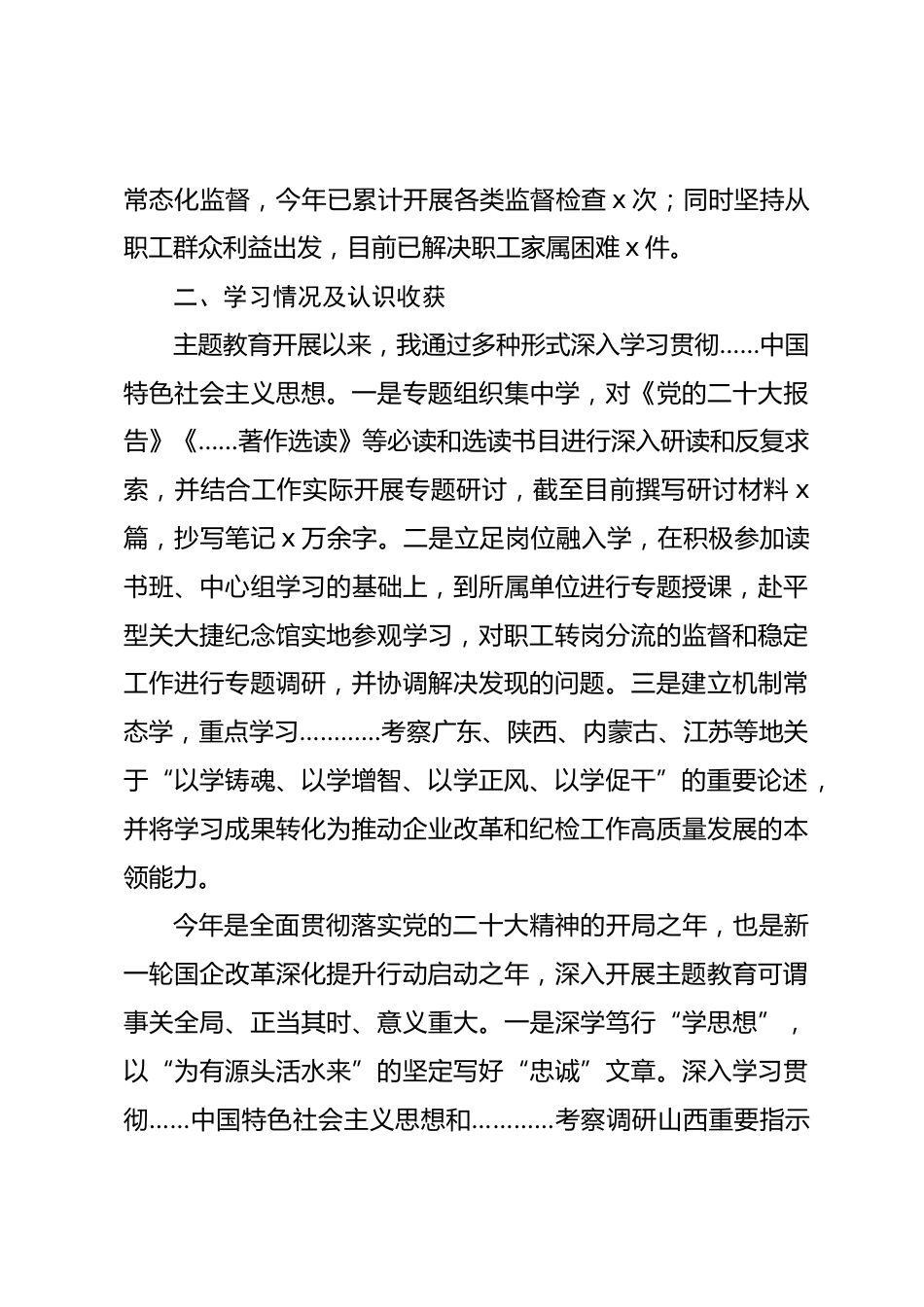 常态化监督，今年已累计开展各类监督检查 x 次；同时坚持从职工群众利益出发，目前已解决职工家属困难 x 件。

二、学习情况及认识收获

主题教育开展以来，我通过多种形式深入学习贯彻……中国特色社会主义思想。一是专题组织集中学，对《党的二十大报告》《……著作选读》等必读和选读书目进行深入研读和反复求索，并结合工作实际开展专题研讨，截至目前撰写研讨材料 x 篇，抄写笔记 x 万余字。二是立足岗位融入学，在积极参加读书班、中心组学习的基础上，到所属单位进行专题授课，赴平型关大捷纪念馆实地参观学习，对职工转岗分流的监督和稳定工作进行专题调研，并协调解决发现的问题。三是建立机制常态学，重点学习…………考察广东、陕西、内蒙古、江苏等地关于“以学铸魂、以学增智、以学正风、以学促干”的重要论述，并将学习成果转化为推动企业改革和纪检工作高质量发展的本领能力。

今年是全面贯彻落实党的二十大精神的开局之年，也是新一轮国企改革深化提升行动启动之年，深入开展主题教育可谓事关全局、正当其时、意义重大。一是深学笃行“学思想”，以“为有源头活水来”的坚定写好“忠诚”文章。深入学习贯彻……中国特色社会主义思想和…………考察调研山西重要指示